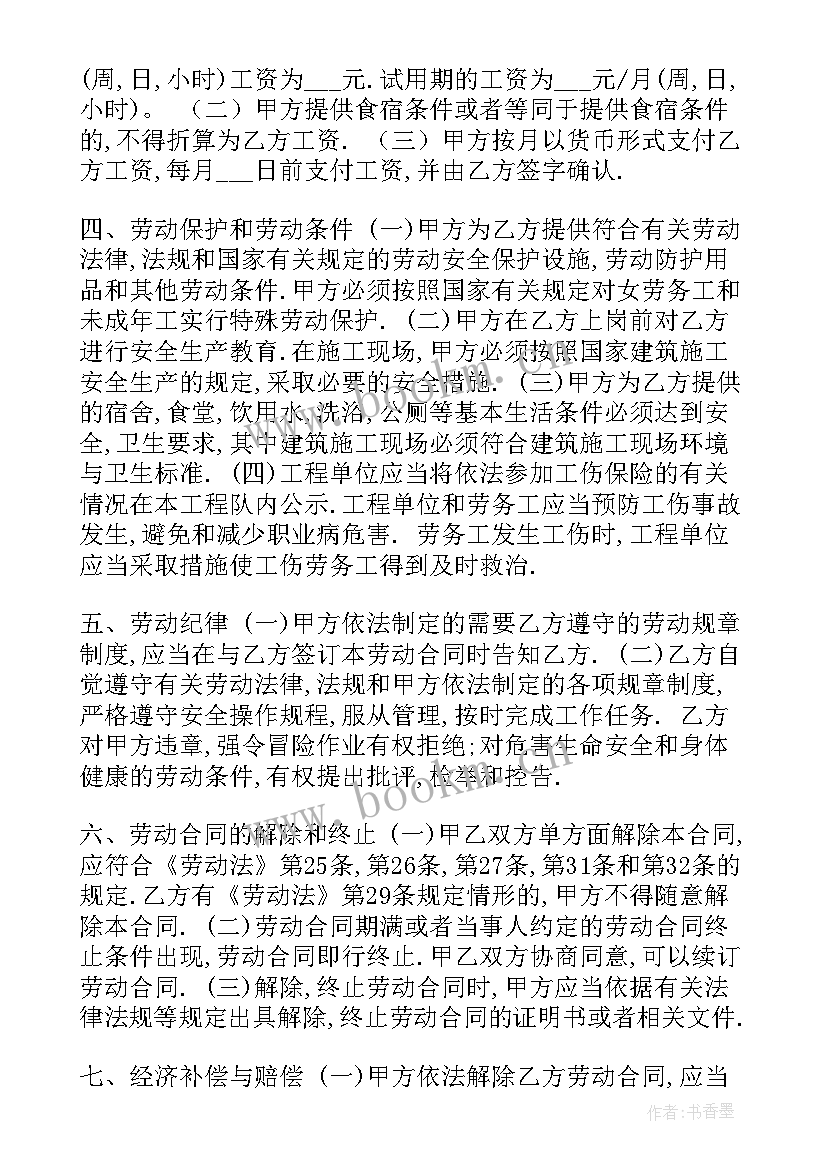 (周,日,小时)工资为___元.试用期的工资为___元/月(周,日,小时)。 （二）甲方提供食宿条件或者等同于提供食宿条件的,不得折算为乙方工资. （三）甲方按月以货币形式支付乙方工资,每月___日前支付工资,并由乙方签字确认.

四、劳动保护和劳动条件 (一)甲方为乙方提供符合有关劳动法律,法规和国家有关规定的劳动安全保护设施,劳动防护用品和其他劳动条件.甲方必须按照国家有关规定对女劳务工和未成年工实行特殊劳动保护. (二)甲方在乙方上岗前对乙方进行安全生产教育.在施工现场,甲方必须按照国家建筑施工安全生产的规定,采取必要的安全措施. (三)甲方为乙方提供的宿舍,食堂,饮用水,洗浴,公厕等基本生活条件必须达到安全,卫生要求,其中建筑施工现场必须符合建筑施工现场环境与卫生标准. (四)工程单位应当将依法参加工伤保险的有关情况在本工程队内公示.工程单位和劳务工应当预防工伤事故发生,避免和减少职业病危害. 劳务工发生工伤时,工程单位应当采取措施使工伤劳务工得到及时救治.

五、劳动纪律 (一)甲方依法制定的需要乙方遵守的劳动规章制度,应当在与乙方签订本劳动合同时告知乙方. (二)乙方自觉遵守有关劳动法律,法规和甲方依法制定的各项规章制度,严格遵守安全操作规程,服从管理,按时完成工作任务. 乙方对甲方违章,强令冒险作业有权拒绝;对危害生命安全和身体健康的劳动条件,有权提出批评,检举和控告.

六、劳动合同的解除和终止 (一)甲乙双方单方面解除本合同,应符合《劳动法》第25条,第26条,第27条,第31条和第32条的规定.乙方有《劳动法》第29条规定情形的,甲方不得随意解除本合同. (二)劳动合同期满或者当事人约定的劳动合同终止条件出现,劳动合同即行终止.甲乙双方协商同意,可以续订劳动合同. (三)解除,终止劳动合同时,甲方应当依据有关法律法规等规定出具解除,终止劳动合同的证明书或者相关文件.

七、经济补偿与赔偿 (一)甲方依法解除乙方劳动合同,应当

www.bookm.com

作者:书香墨